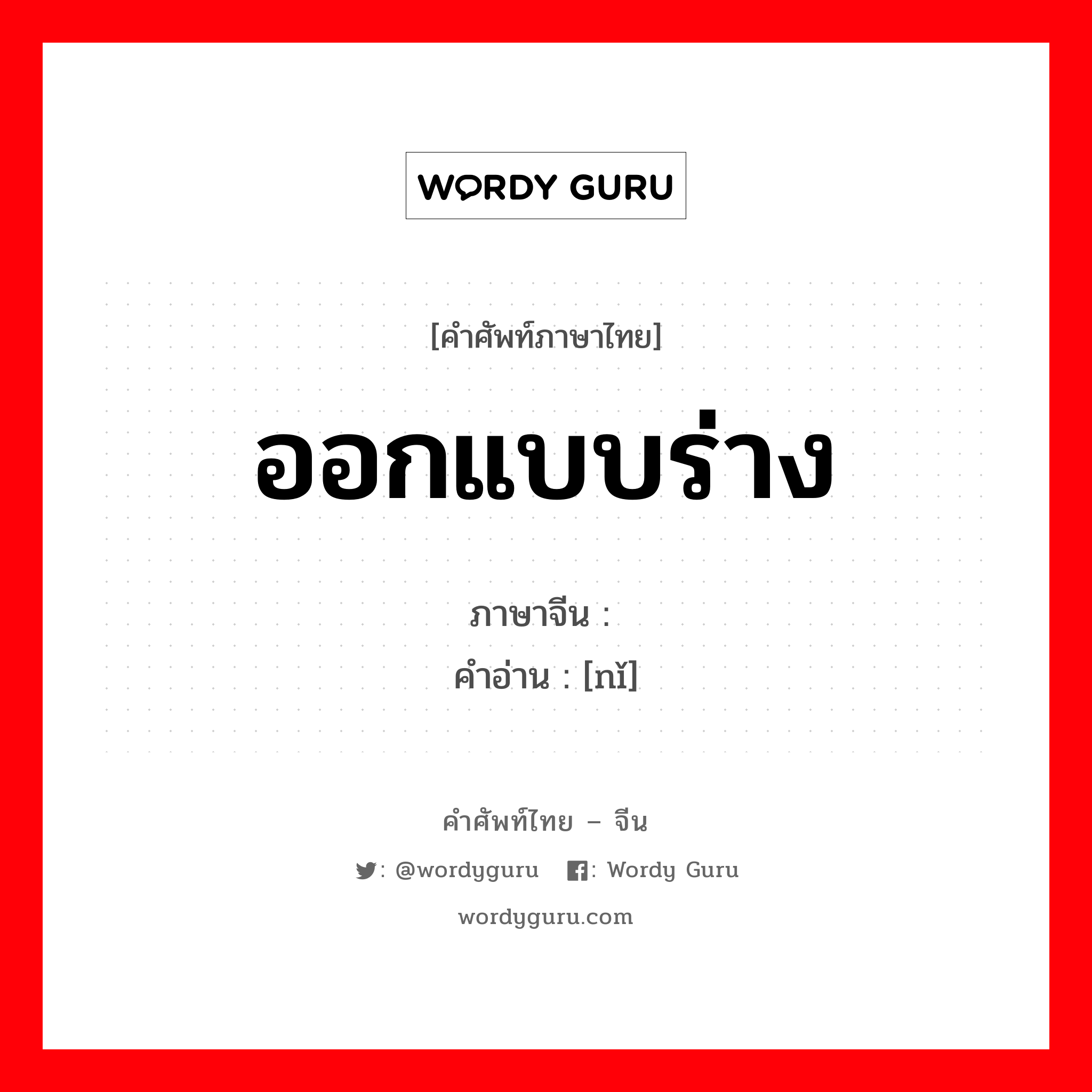 WORDY GURU

[คำศัพท์ภาษาไทย]

ออกแบบร่าง

ภาษาจีน : 
คำอ่าน : [nǐ]

คำศัพท์ไทย – จีน

: @wordyguru : Wordy Guru

wordyguru.com